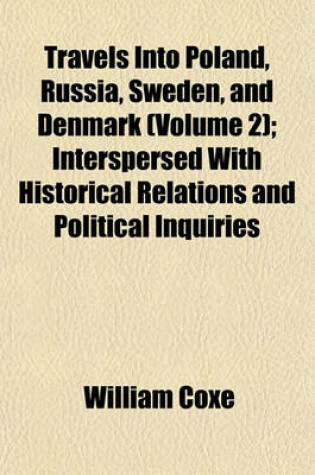 Travels Into Poland, Russia, Sweden, and Denmark (Volume 2); Interspersed With Historical Relations and Political Inquiries

William Coxe